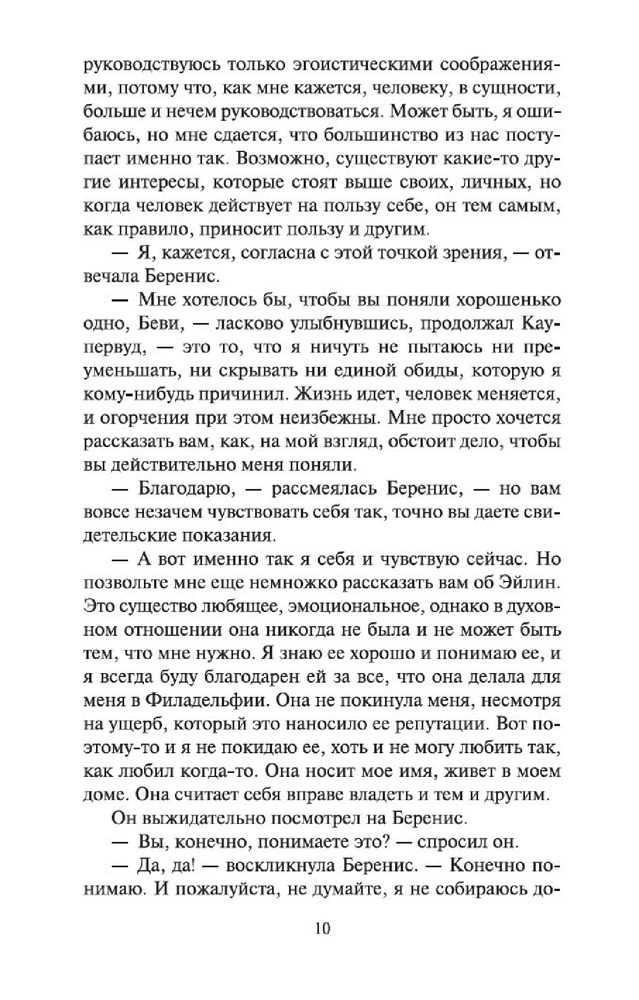 руководствуюсь только эгоистическими соображениями, потому что, как мне кажется, человеку, в сущности, больше и нечем руководствоваться. Может быть, я ошибаюсь, но мне сдается, что большинство из нас поступает именно так. Возможно, существуют какие-то другие интересы, которые стоят выше своих, личных, но когда человек действует на пользу себе, он тем самым, как правило, приносит пользу и другим.

— Я, кажется, согласна с этой точкой зрения, — отвечала Беренис.

— Мне хотелось бы, чтобы вы поняли хорошенько одно, Беви, — ласково улыбнувшись, продолжал Каупервуд, — это то, что я ничуть не пытаюсь ни преуменьшать, ни скрывать ни единой обиды, которую я кому-нибудь причинил. Жизнь идет, человек меняется, и огорчения при этом неизбежны. Мне просто хочется рассказать вам, как, на мой взгляд, обстоит дело, чтобы вы действительно меня поняли.

— Благодарю, — рассмеялась Беренис, — но вам вовсе незачем чувствовать себя так, точно вы даете свидетельские показания.

— А вот именно так я себя и чувствую сейчас. Но позвольте мне еще немножко рассказать вам об Эйлин. Это существо любящее, эмоциональное, однако в духовном отношении она никогда не была и не может быть тем, что мне нужно. Я знаю ее хорошо и понимаю ее, и я всегда буду благодарен ей за все, что она делала для меня в Филадельфии. Она не покинула меня, несмотря на ущерб, который это наносило ее репутации. Вот поэтому-то и я не покидаю ее, хоть и не могу любить так, как любил когда-то. Она носит мое имя, живет в моем доме. Она считает себя вправе владеть и тем и другим.

Он выжидательно посмотрел на Беренис.

— Вы, конечно, понимаете это? — спросил он.

— Да, да! — воскликнула Беренис. — Конечно понимаю. И пожалуйста, не думайте, я не собираюсь до-

10